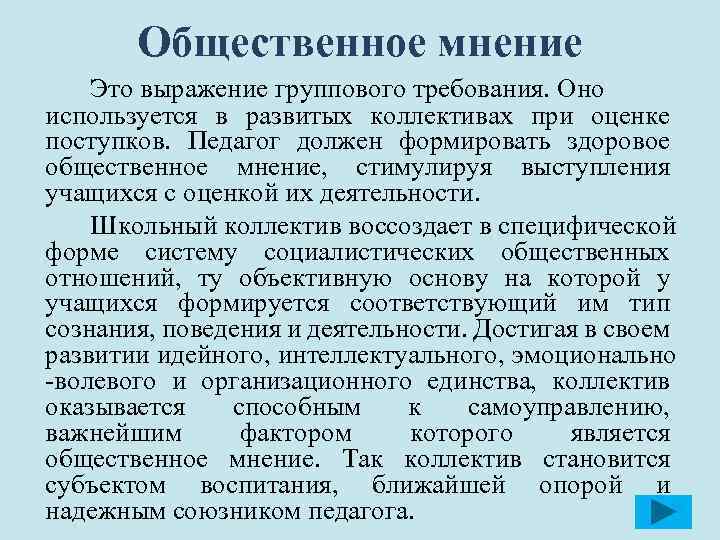 Общественное мнение

Это выражение группового требования. Оно используется в развитых коллективах при оценке поступков. Педагог должен формировать здоровое общественное мнение, стимулируя выступления учащихся с оценкой их деятельности.

Школьный коллектив воссоздает в специфической форме систему социалистических общественных отношений, ту объективную основу на которой у учащихся формируется соответствующий им тип сознания, поведения и деятельности. Достигая в своем развитии идейного, интеллектуального, эмоционально -волевого и организационного единства, коллектив оказывается способным к самоуправлению, важнейшим фактором которого является общественное мнение. Так коллектив становится субъектом воспитания, ближайшей опорой и надежным союзником педагога.